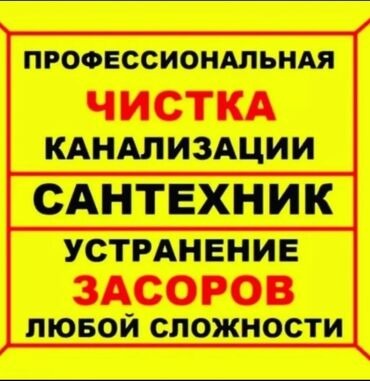 ПРОФЕССИОНАЛЬНАЯ
ЧИСТКА
КАНАЛИЗАЦИИ

САНТЕХНИК

УСТРАНЕНИЕ
ЗАСОРОВ
ЛЮБОЙ СЛОЖНОСТИ